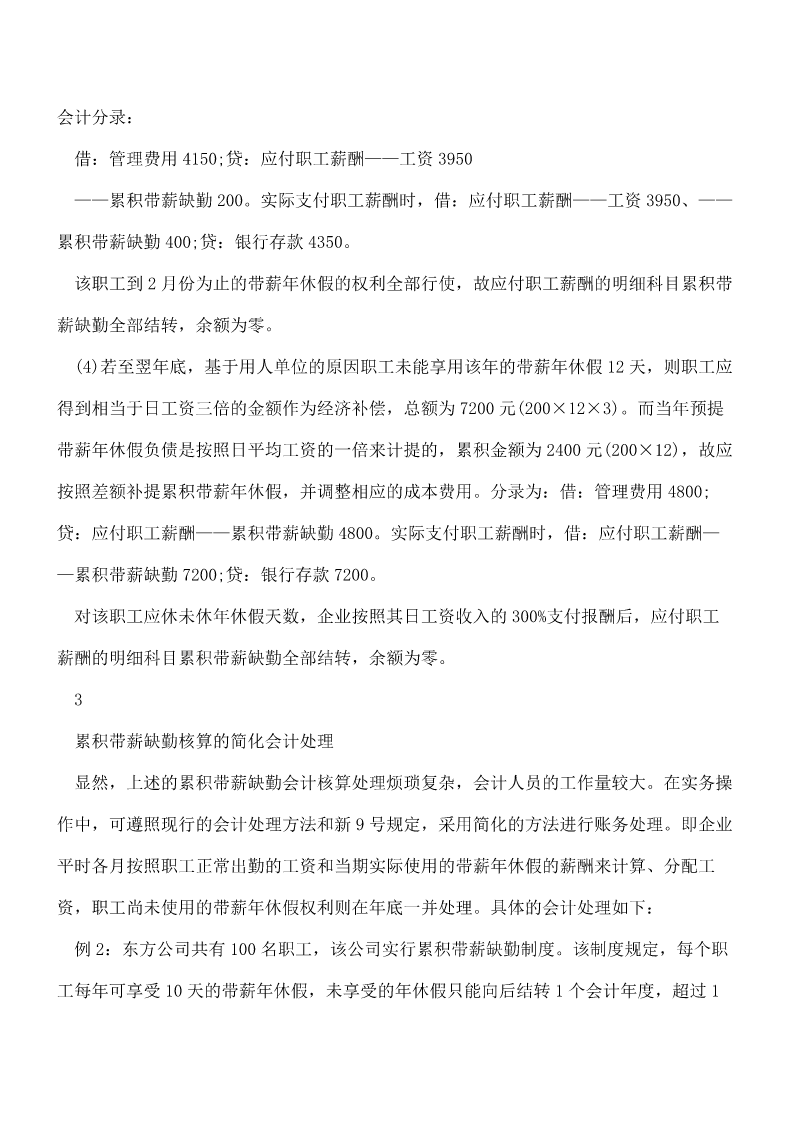 会计分录：

借：管理费用 4150;贷：应付职工薪酬——工资 3950

——累积带薪缺勤 200。实际支付职工薪酬时，借：应付职工薪酬——工资 3950、——累积带薪缺勤 400;贷：银行存款 4350。

该职工到 2 月份为止的带薪年休假的权利全部行使，故应付职工薪酬的明细科目累积带薪缺勤全部结转，余额为零。

(4)若至翌年底，基于用人单位的原因职工未能享用该年的带薪年休假 12 天，则职工应得到相当于日工资三倍的金额作为经济补偿，总额为 7200 元(200×12×3)。而当年预提带薪年休假负债是按照日平均工资的一倍来计提的，累积金额为 2400 元(200×12)，故应按照差额补提累积带薪年休假，并调整相应的成本费用。分录为：借：管理费用 4800;贷：应付职工薪酬——累积带薪缺勤 4800。实际支付职工薪酬时，借：应付职工薪酬——累积带薪缺勤 7200;贷：银行存款 7200。

对该职工应休未休年休假天数，企业按照其日工资收入的 300%支付报酬后，应付职工薪酬的明细科目累积带薪缺勤全部结转，余额为零。

3

累积带薪缺勤核算的简化会计处理

显然，上述的累积带薪缺勤会计核算处理烦琐复杂，会计人员的工作量较大。在实务操作中，可遵照现行的会计处理方法和新 9 号规定，采用简化的方法进行账务处理。即企业平时各月按照职工正常出勤的工资和当期实际使用的带薪年休假的薪酬来计算、分配工资，职工尚未使用的带薪年休假权利则在年底一并处理。具体的会计处理如下：

例 2：东方公司共有 100 名职工，该公司实行累积带薪缺勤制度。该制度规定，每个职工每年可享受 10 天的带薪年休假，未享受的年休假只能向后结转 1 个会计年度，超过 1